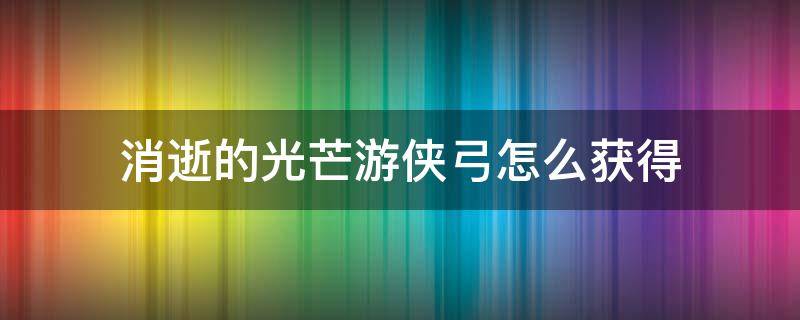 消逝的光芒游侠弓怎么获得